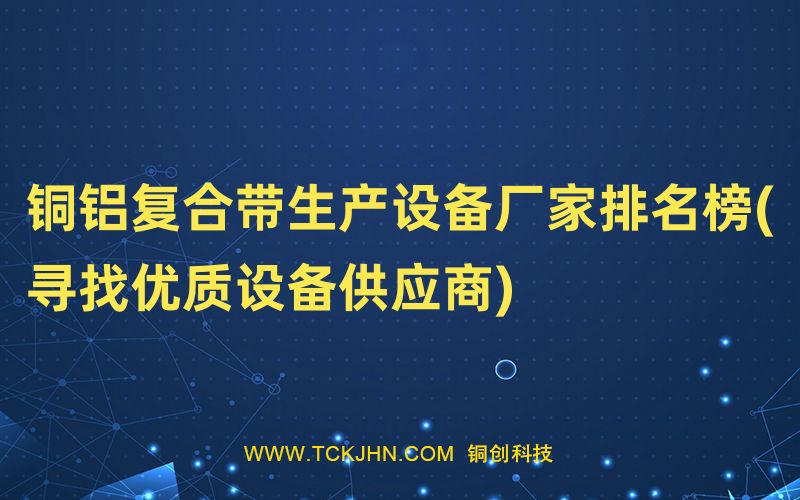 铜铝复合带生产设备厂家排名榜(寻找优质设备供应商)

WWW.TCKJHN.COM 铜创科技